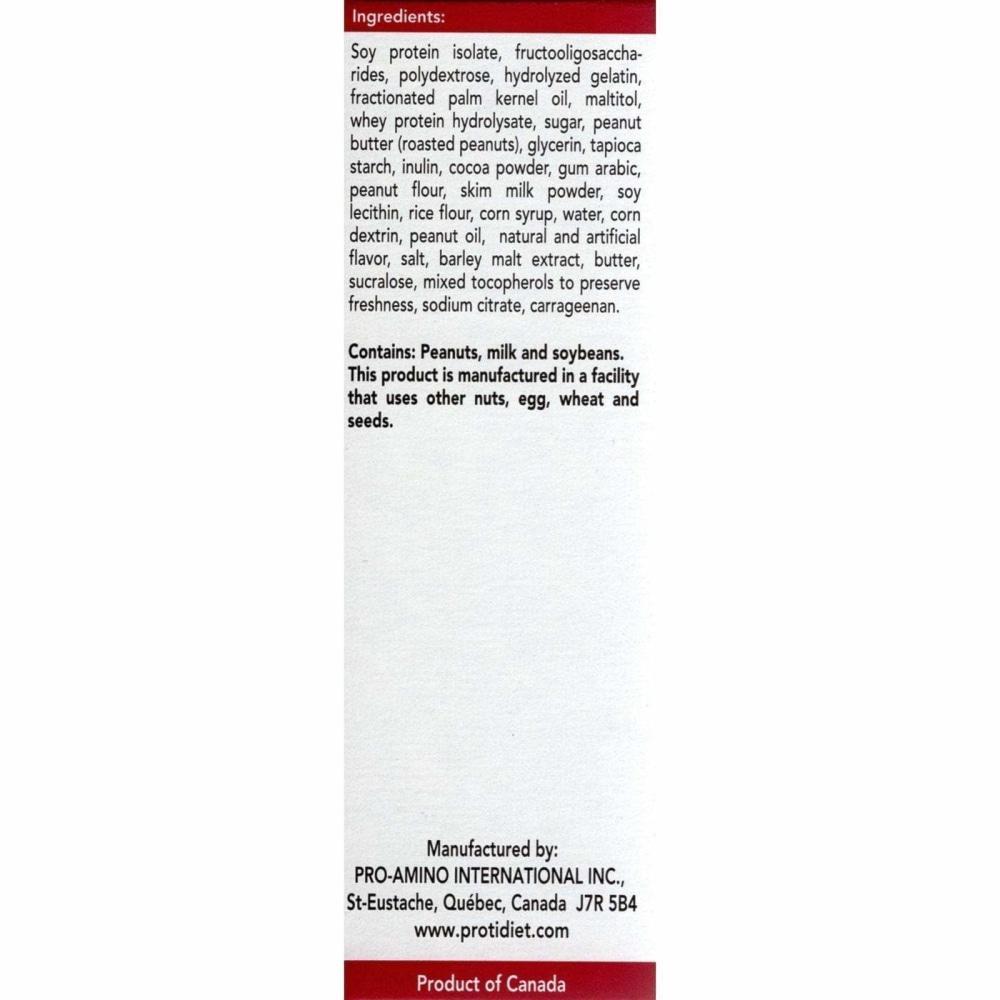 Ingredients:

Soy protein isolate, fructooligosaccharides, polydextrose, hydrolyzed gelatin, fractionated palm kernel oil, maltitol, whey protein hydrolysate, sugar, peanut butter (roasted peanuts), glycerin, tapioca starch, inulin, cocoa powder, gum arabic, peanut flour, skim milk powder, soy lecithin, rice flour, corn syrup, water, corn dextrin, peanut oil, natural and artificial flavor, salt, barley malt extract, butter, sucralose, mixed tocopherols to preserve freshness, sodium citrate, carrageenan.

Contains: Peanuts, milk and soybeans. This product is manufactured in a facility that uses other nuts, egg, wheat and seeds.

Manufactured by:
PRO-AMINO INTERNATIONAL INC.,
St-Eustache, Québec, Canada J7R 5B4
www.protidiet.com

Product of Canada